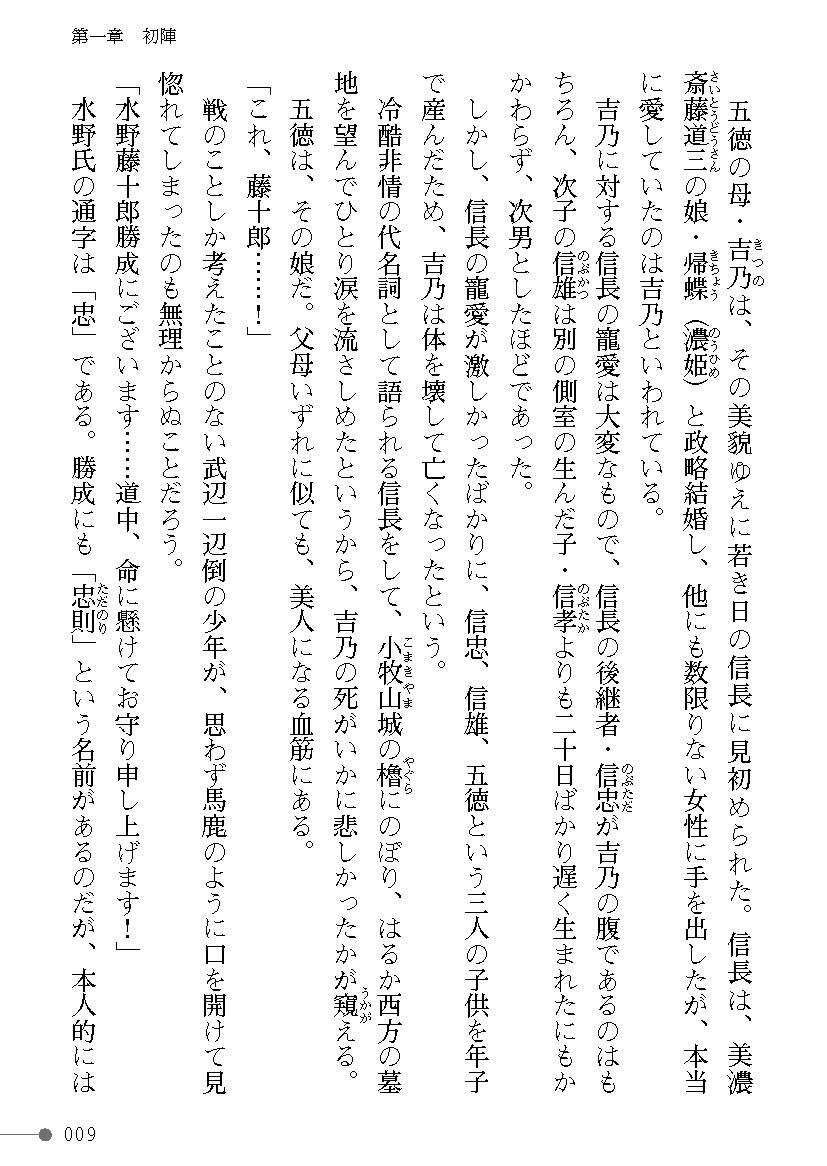 第一章　初陣

五徳の母・吉乃は、その美貌ゆえに若き日の信長に見初められた。信長は、美濃斎藤道三の娘・帰蝶（濃姫）と政略結婚し、他にも数限りない女性に手を出したが、本当に愛していたのは吉乃といわれている。

吉乃に対する信長の寵愛は大変なもので、信長の後継者・信忠が吉乃の腹であるのはもちろん、次子の信雄は別の側室の生んだ子・信孝よりも二十日ばかり遅く生まれたにもかかわらず、次男としたほどであった。

しかし、信長の寵愛が激しかったばかりに、信忠、信雄、五徳という三人の子供を年子で産んだため、吉乃は体を壊して亡くなったという。

冷酷非情の代名詞として語られる信長をして、小牧山城の櫓にのぼり、はるか西方の墓地を望んでひとり涙を流さしめたというから、吉乃の死がいかに悲しかったかが窺える。

五徳は、その娘だ。父母いずれに似ても、美人になる血筋にある。

「これ、藤十郎……！」

戦のことしか考えたことのない武辺一辺倒の少年が、思わず馬鹿のように口を開けて見惚れてしまったのも無理からぬことだろう。

「水野藤十郎勝成にございます……道中、命に懸けてお守り申し上げます！」

水野氏の通字は「忠」である。勝成にも「忠則」という名前があるのだが、本人的には

009